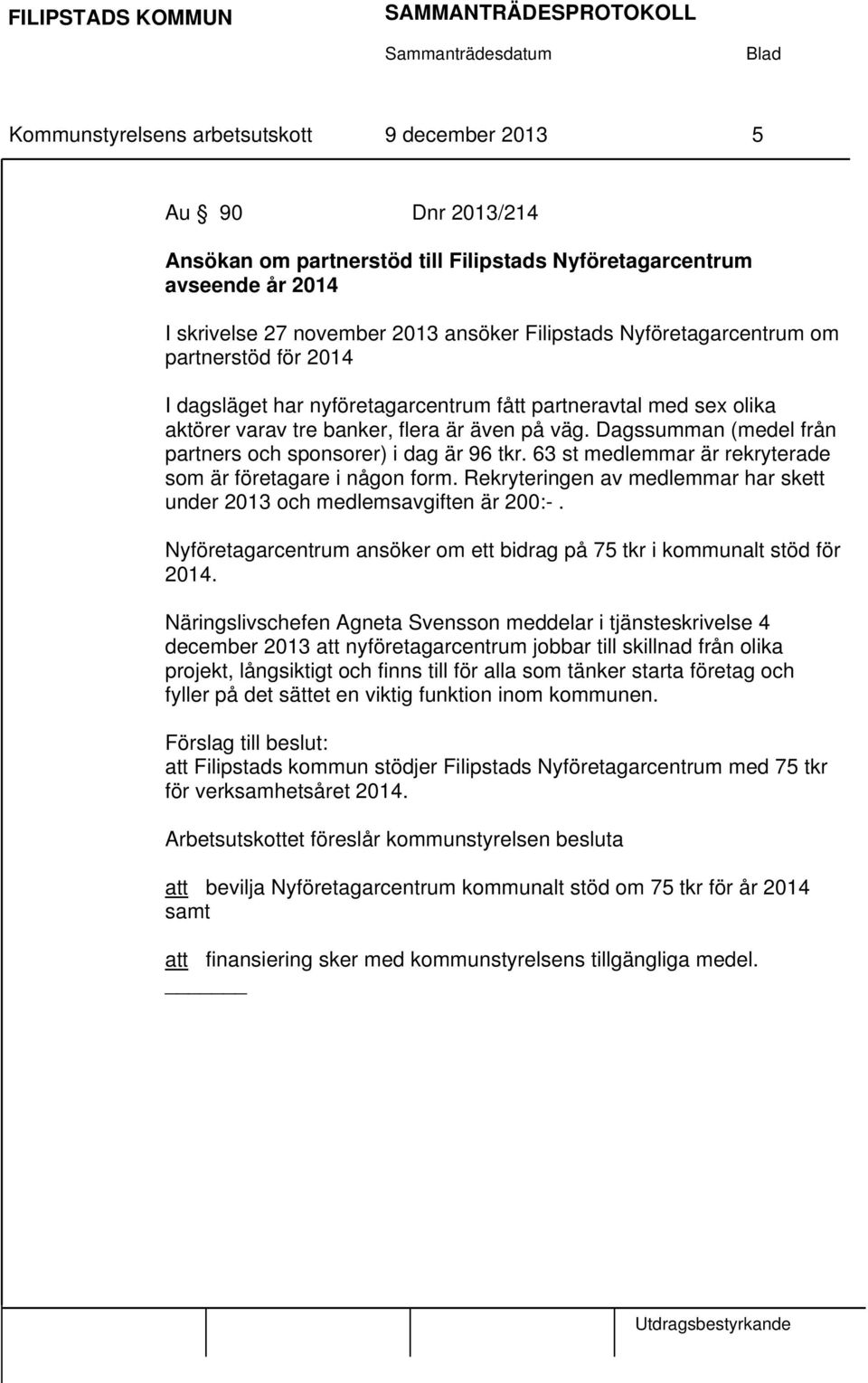 FILIPSTADS KOMMUN SAMMANTRÄDESPROTOKOLL

Sammanträdesdatum Blad

Kommunstyrelsens arbetsutskott 9 december 2013 5

Au 90 Dnr 2013/214

Ansökan om partnerstöd till Filipstads Nyföretagarcentrum avseende år 2014

I skrivelse 27 november 2013 ansöker Filipstads Nyföretagarcentrum om partnerstöd för 2014

I dagsläget har nyföretagarcentrum fått partneravtal med sex olika aktörer varav tre banker, flera är även på väg. Dagssumman (medel från partners och sponsorer) i dag är 96 tkr. 63 st medlemmar är rekryterade som är företagare i någon form. Rekryteringen av medlemmar har skett under 2013 och medlemsavgiften är 200:-.

Nyföretagarcentrum ansöker om ett bidrag på 75 tkr i kommunalt stöd för 2014.

Näringslivschefen Agneta Svensson meddelar i tjänsteskrivelse 4 december 2013 att nyföretagarcentrum jobbar till skillnad från olika projekt, långsiktigt och finns till för alla som tänker starta företag och fyller på det sättet en viktig funktion inom kommunen.

Förslag till beslut:
att Filipstads kommun stödjer Filipstads Nyföretagarcentrum med 75 tkr för verksamhetsåret 2014.

Arbetsutskottet föreslår kommunstyrelsen besluta

att bevilja Nyföretagarcentrum kommunalt stöd om 75 tkr för år 2014 samt

att finansiering sker med kommunstyrelsens tillgängliga medel.

Utdragsbestyrkande